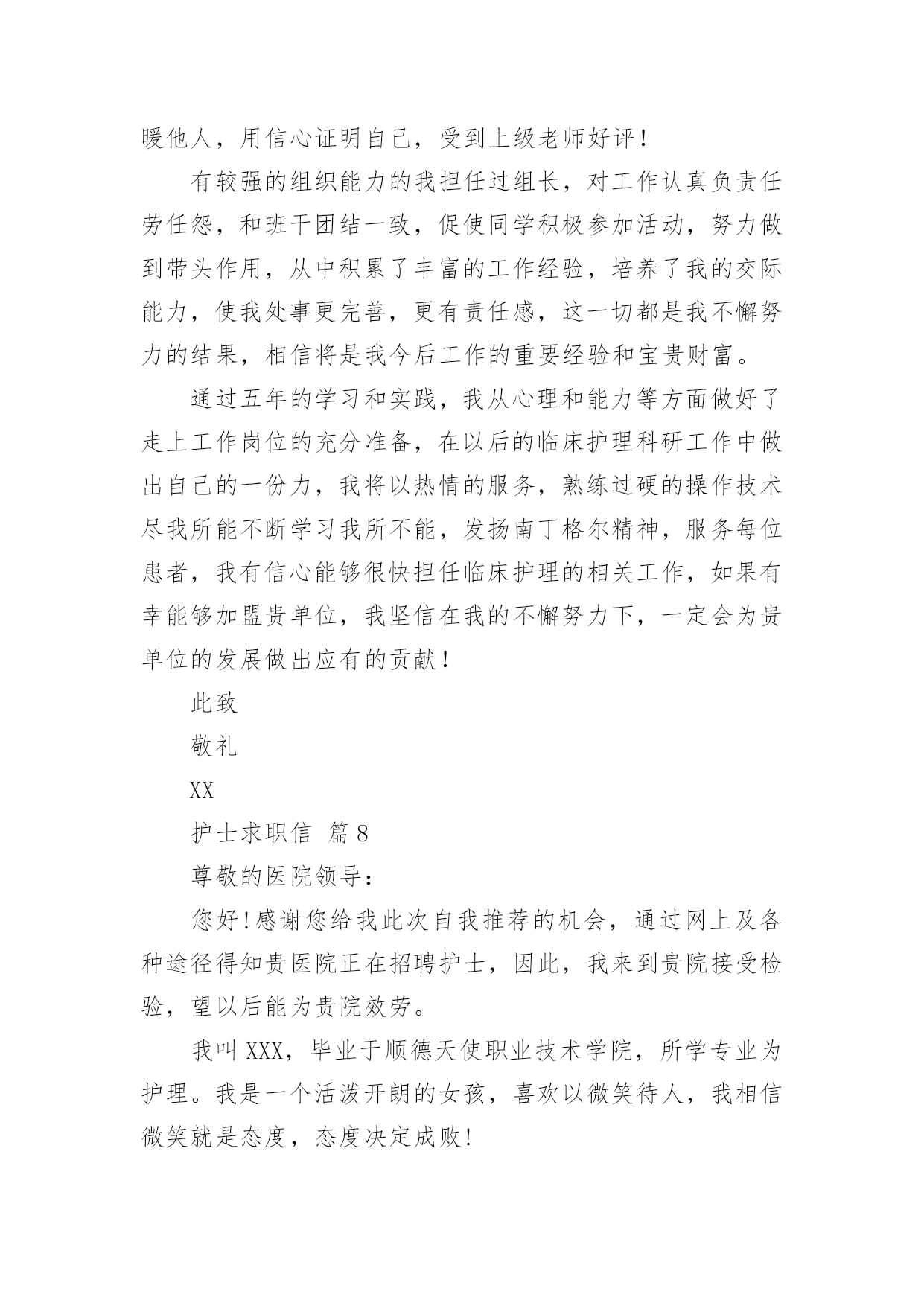 暖他人，用信心证明自己，受到上级老师好评！

有较强的组织能力的我担任过组长，对工作认真负责任劳任怨，和班干团结一致，促使同学积极参加活动，努力做到带头作用，从中积累了丰富的工作经验，培养了我的交际能力，使我处事更完善，更有责任感，这一切都是我不懈努力的结果，相信将是我今后工作的重要经验和宝贵财富。

通过五年的学习和实践，我从心理和能力等方面做好了走上工作岗位的充分准备，在以后的临床护理科研工作中做出自己的一份力，我将以热情的服务，熟练过硬的操作技术尽我所能不断学习我所不能，发扬南丁格尔精神，服务每位患者，我有信心能够很快担任临床护理的相关工作，如果有幸能够加盟贵单位，我坚信在我的不懈努力下，一定会为贵单位的发展做出应有的贡献！

此致

敬礼

XX

护士求职信 篇8

尊敬的医院领导：

您好!感谢您给我此次自我推荐的机会，通过网上及各种途径得知贵医院正在招聘护士，因此，我来到贵院接受检验，望以后能为贵院效劳。

我叫XXX，毕业于顺德天使职业技术学院，所学专业为护理。我是一个活泼开朗的女孩，喜欢以微笑待人，我相信微笑就是态度，态度决定成败!